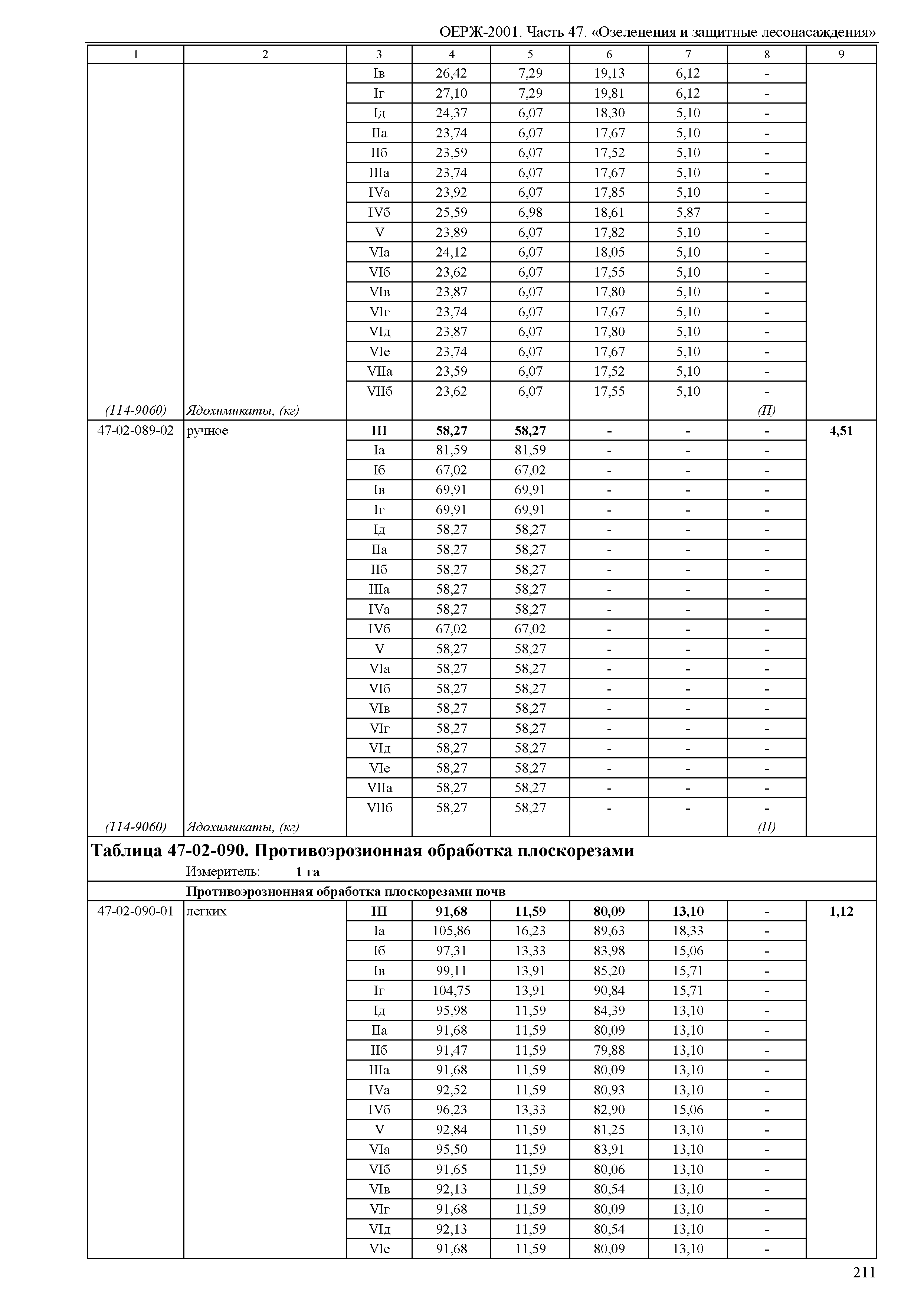 ОЕРЖ-2001. Часть 47. «Озеленения и защитные лесонасаждения»

| 1 | 2 | 3 | 4 | 5 | 6 | 7 | 8 | 9 |
|---|---|---|---|---|---|---|---|---|
| | | Iв | 26,42 | 7,29 | 19,13 | 6,12 | - | |
| | | Iг | 27,10 | 7,29 | 19,81 | 6,12 | - | |
| | | Iд | 24,37 | 6,07 | 18,30 | 5,10 | - | |
| | | IIа | 23,74 | 6,07 | 17,67 | 5,10 | - | |
| | | IIб | 23,59 | 6,07 | 17,52 | 5,10 | - | |
| | | IIIа | 23,74 | 6,07 | 17,67 | 5,10 | - | |
| | | IVа | 23,92 | 6,07 | 17,85 | 5,10 | - | |
| | | IVб | 25,59 | 6,98 | 18,61 | 5,87 | - | |
| | | V | 23,89 | 6,07 | 17,82 | 5,10 | - | |
| | | VIа | 24,12 | 6,07 | 18,05 | 5,10 | - | |
| | | VIб | 23,62 | 6,07 | 17,55 | 5,10 | - | |
| | | VIв | 23,87 | 6,07 | 17,80 | 5,10 | - | |
| | | VIг | 23,74 | 6,07 | 17,67 | 5,10 | - | |
| | | VIд | 23,87 | 6,07 | 17,80 | 5,10 | - | |
| | | VIе | 23,74 | 6,07 | 17,67 | 5,10 | - | |
| | | VIIа | 23,59 | 6,07 | 17,52 | 5,10 | - | |
| | | VIIб | 23,62 | 6,07 | 17,55 | 5,10 | - | |
| (114-9060) | Ядохимикаты, (кг) | | | | | | (П) | |
| 47-02-089-02 | ручное | III | 58,27 | 58,27 | - | - | - | 4,51 |
| | | Iа | 81,59 | 81,59 | - | - | - | |
| | | Iб | 67,02 | 67,02 | - | - | - | |
| | | Iв | 69,91 | 69,91 | - | - | - | |
| | | Iг | 69,91 | 69,91 | - | - | - | |
| | | Iд | 58,27 | 58,27 | - | - | - | |
| | | IIа | 58,27 | 58,27 | - | - | - | |
| | | IIб | 58,27 | 58,27 | - | - | - | |
| | | IIIа | 58,27 | 58,27 | - | - | - | |
| | | IVа | 58,27 | 58,27 | - | - | - | |
| | | IVб | 67,02 | 67,02 | - | - | - | |
| | | V | 58,27 | 58,27 | - | - | - | |
| | | VIа | 58,27 | 58,27 | - | - | - | |
| | | VIб | 58,27 | 58,27 | - | - | - | |
| | | VIв | 58,27 | 58,27 | - | - | - | |
| | | VIг | 58,27 | 58,27 | - | - | - | |
| | | VIд | 58,27 | 58,27 | - | - | - | |
| | | VIе | 58,27 | 58,27 | - | - | - | |
| | | VIIа | 58,27 | 58,27 | - | - | - | |
| | | VIIб | 58,27 | 58,27 | - | - | - | |
| (114-9060) | Ядохимикаты, (кг) | | | | | | (П) | |

Таблица 47-02-090. Противоэрозионная обработка плоскорезами
Измеритель: 1 га

Противоэрозионная обработка плоскорезами почв

| | | | | | | | | |
|---|---|---|---|---|---|---|---|---|
| 47-02-090-01 | легких | III | 91,68 | 11,59 | 80,09 | 13,10 | - | 1,12 |
| | | Iа | 105,86 | 16,23 | 89,63 | 18,33 | - | |
| | | Iб | 97,31 | 13,33 | 83,98 | 15,06 | - | |
| | | Iв | 99,11 | 13,91 | 85,20 | 15,71 | - | |
| | | Iг | 104,75 | 13,91 | 90,84 | 15,71 | - | |
| | | Iд | 95,98 | 11,59 | 84,39 | 13,10 | - | |
| | | IIа | 91,68 | 11,59 | 80,09 | 13,10 | - | |
| | | IIб | 91,47 | 11,59 | 79,88 | 13,10 | - | |
| | | IIIа | 91,68 | 11,59 | 80,09 | 13,10 | - | |
| | | IVа | 92,52 | 11,59 | 80,93 | 13,10 | - | |
| | | IVб | 96,23 | 13,33 | 82,90 | 15,06 | - | |
| | | V | 92,84 | 11,59 | 81,25 | 13,10 | - | |
| | | VIа | 95,50 | 11,59 | 83,91 | 13,10 | - | |
| | | VIб | 91,65 | 11,59 | 80,06 | 13,10 | - | |
| | | VIв | 92,13 | 11,59 | 80,54 | 13,10 | - | |
| | | VIг | 91,68 | 11,59 | 80,09 | 13,10 | - | |
| | | VIд | 92,13 | 11,59 | 80,54 | 13,10 | - | |
| | | VIе | 91,68 | 11,59 | 80,09 | 13,10 | - | |

211